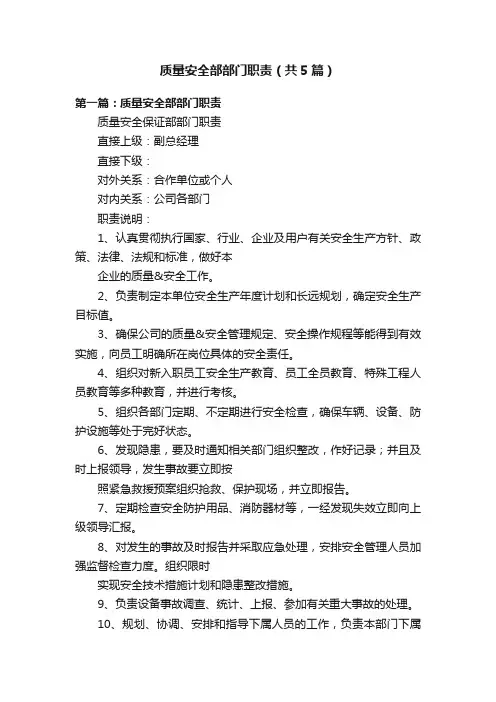 质量安全部部门职责（共5篇）

第一篇：质量安全部部门职责

质量安全保证部部门职责

直接上级：副总经理

直接下级：

对外关系：合作单位或个人

对内关系：公司各部门

职责说明：

1、认真贯彻执行国家、行业、企业及用户有关安全生产方针、政策、法律、法规和标准，做好本

企业的质量&安全工作。

2、负责制定本单位安全生产年度计划和长远规划，确定安全生产目标值。

3、确保公司的质量&安全管理规定、安全操作规程等能得到有效实施，向员工明确所在岗位具体的安全责任。

4、组织对新入职员工安全生产教育、员工全员教育、特殊工程人员教育等多种教育，并进行考核。

5、组织各部门定期、不定期进行安全检查，确保车辆、设备、防护设施等处于完好状态。

6、发现隐患，要及时通知相关部门组织整改，作好记录；并且及时上报领导，发生事故要立即按

照紧急救援预案组织抢救、保护现场，并立即报告。

7、定期检查安全防护用品、消防器材等，一经发现失效立即向上级领导汇报。

8、对发生的事故及时报告并采取应急处理，安排安全管理人员加强监督检查力度。组织限时

实现安全技术措施计划和隐患整改措施。

9、负责设备事故调查、统计、上报、参加有关重大事故的处理。

10、规划、协调、安排和指导下属人员的工作，负责本部门下属